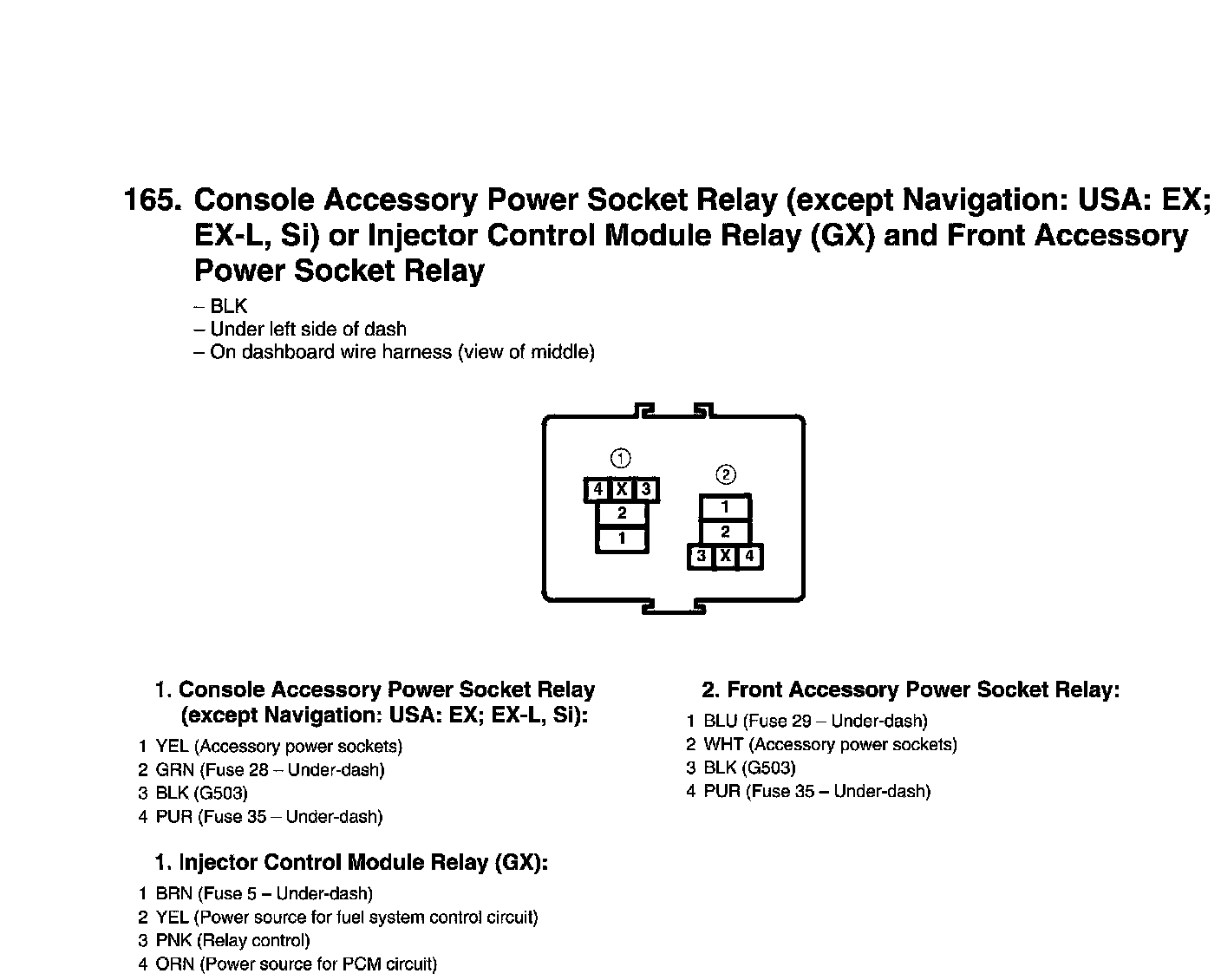 165. Console Accessory Power Socket Relay (except Navigation: USA: EX; EX-L, Si) or Injector Control Module Relay (GX) and Front Accessory Power Socket Relay

– BLK
– Under left side of dash
– On dashboard wire harness (view of middle)

①

4 X 3
2
1

②

1
2
3 X 4

1. Console Accessory Power Socket Relay (except Navigation: USA: EX; EX-L, Si):

1 YEL (Accessory power sockets)
2 GRN (Fuse 28 – Under-dash)
3 BLK (G503)
4 PUR (Fuse 35 – Under-dash)

1. Injector Control Module Relay (GX):

1 BRN (Fuse 5 – Under-dash)
2 YEL (Power source for fuel system control circuit)
3 PNK (Relay control)
4 ORN (Power source for PCM circuit)

2. Front Accessory Power Socket Relay:

1 BLU (Fuse 29 – Under-dash)
2 WHT (Accessory power sockets)
3 BLK (G503)
4 PUR (Fuse 35 – Under-dash)